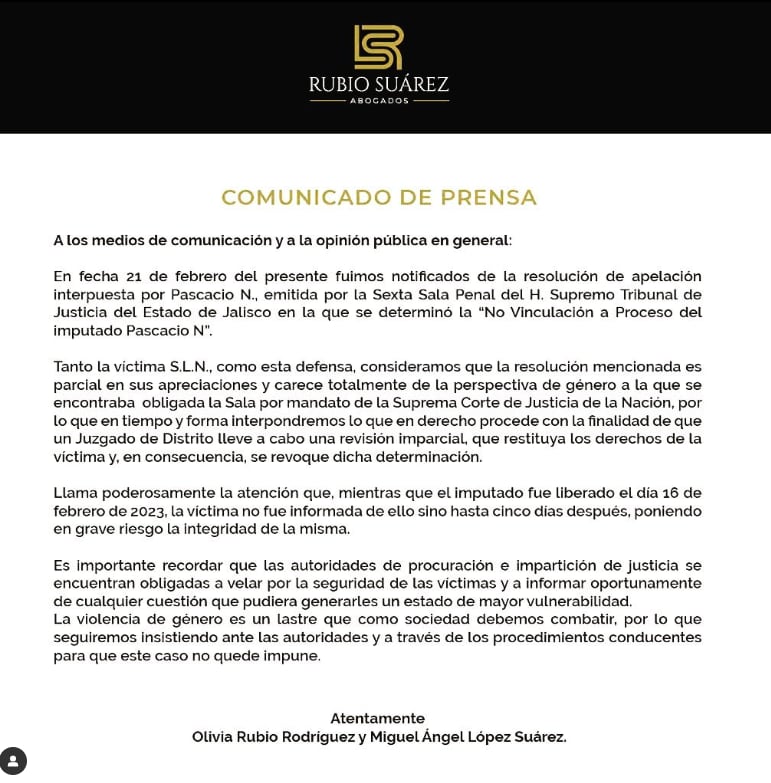 RUBIO SUÁREZ
ABOGADOS

COMUNICADO DE PRENSA

A los medios de comunicación y a la opinión pública en general:

En fecha 21 de febrero del presente fuimos notificados de la resolución de apelación interpuesta por Pascacio N., emitida por la Sexta Sala Penal del H. Supremo Tribunal de Justicia del Estado de Jalisco en la que se determinó la "No Vinculación a Proceso del imputado Pascacio N".

Tanto la víctima S.L.N., como esta defensa, consideramos que la resolución mencionada es parcial en sus apreciaciones y carece totalmente de la perspectiva de género a la que se encontraba obligada la Sala por mandato de la Suprema Corte de Justicia de la Nación, por lo que en tiempo y forma interpondremos lo que en derecho procede con la finalidad de que un Juzgado de Distrito lleve a cabo una revisión imparcial, que restituya los derechos de la víctima y, en consecuencia, se revoque dicha determinación.

Llama poderosamente la atención que, mientras que el imputado fue liberado el día 16 de febrero de 2023, la víctima no fue informada de ello sino hasta cinco días después, poniendo en grave riesgo la integridad de la misma.

Es importante recordar que las autoridades de procuración e impartición de justicia se encuentran obligadas a velar por la seguridad de las víctimas y a informar oportunamente de cualquier cuestión que pudiera generarles un estado de mayor vulnerabilidad.
La violencia de género es un lastre que como sociedad debemos combatir, por lo que seguiremos insistiendo ante las autoridades y a través de los procedimientos conducentes para que este caso no quede impune.

Atentamente
Olivia Rubio Rodríguez y Miguel Ángel López Suárez.